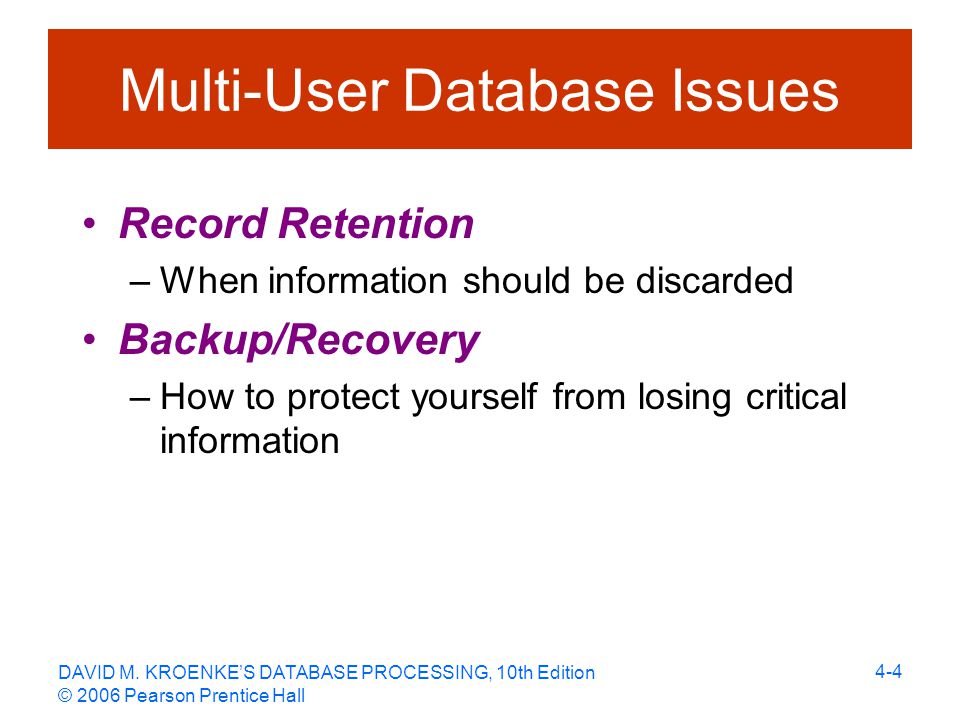 Multi-User Database Issues

• Record Retention
– When information should be discarded
• Backup/Recovery
– How to protect yourself from losing critical information

DAVID M. KROENKE'S DATABASE PROCESSING, 10th Edition
© 2006 Pearson Prentice Hall

4-4